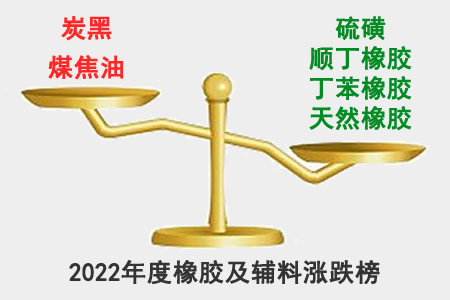 炭黑
煤焦油

硫磺
顺丁橡胶
丁苯橡胶
天然橡胶

2022年度橡胶及辅料涨跌榜